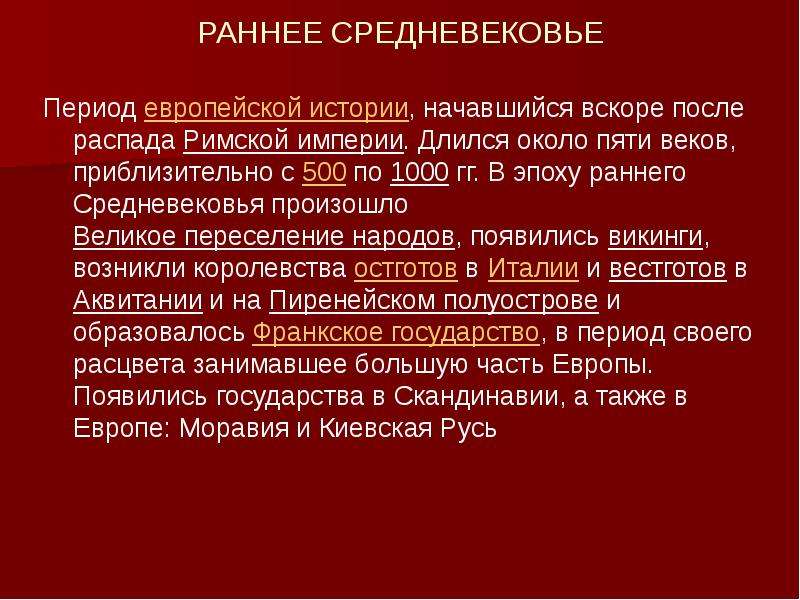 РАННЕЕ СРЕДНЕВЕКОВЬЕ

Период европейской истории, начавшийся вскоре после распада Римской империи. Длился около пяти веков, приблизительно с 500 по 1000 гг. В эпоху раннего Средневековья произошло Великое переселение народов, появились викинги, возникли королевства остготов в Италии и вестготов в Аквитании и на Пиренейском полуострове и образовалось Франкское государство, в период своего расцвета занимавшее большую часть Европы. Появились государства в Скандинавии, а также в Европе: Моравия и Киевская Русь